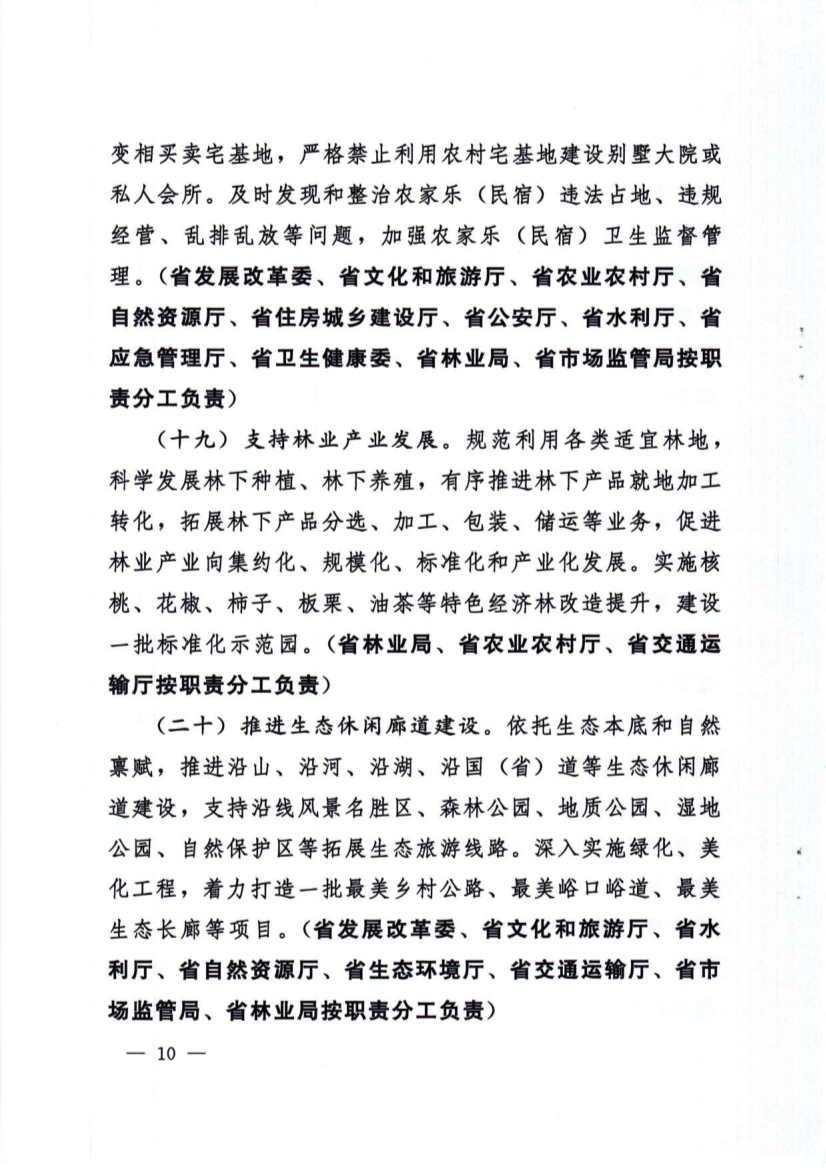 变相买卖宅基地，严格禁止利用农村宅基地建设别墅大院或私人会所。及时发现和整治农家乐（民宿）违法占地、违规经营、乱排乱放等问题，加强农家乐（民宿）卫生监督管理。（省发展改革委、省文化和旅游厅、省农业农村厅、省自然资源厅、省住房城乡建设厅、省公安厅、省水利厅、省应急管理厅、省卫生健康委、省林业局、省市场监管局按职责分工负责）

（十九）支持林业产业发展。规范利用各类适宜林地，科学发展林下种植、林下养殖，有序推进林下产品就地加工转化，拓展林下产品分选、加工、包装、储运等业务，促进林业产业向集约化、规模化、标准化和产业化发展。实施核桃、花椒、柿子、板栗、油茶等特色经济林改造提升，建设一批标准化示范园。（省林业局、省农业农村厅、省交通运输厅按职责分工负责）

（二十）推进生态休闲廊道建设。依托生态本底和自然禀赋，推进沿山、沿河、沿湖、沿国（省）道等生态休闲廊道建设，支持沿线风景名胜区、森林公园、地质公园、湿地公园、自然保护区等拓展生态旅游线路。深入实施绿化、美化工程，着力打造一批最美乡村公路、最美峪口峪道、最美生态长廊等项目。（省发展改革委、省文化和旅游厅、省水利厅、省自然资源厅、省生态环境厅、省交通运输厅、省市场监管局、省林业局按职责分工负责）

— 10 —